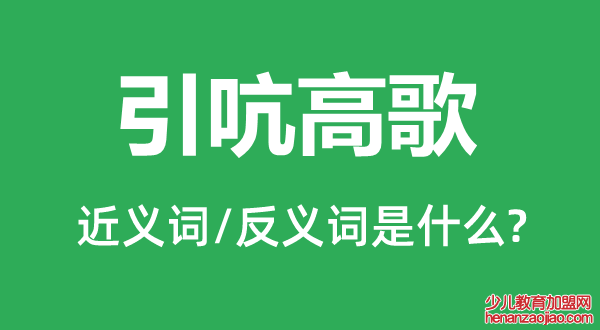 引吭高歌

近义词/反义词是什么?

少儿教育加盟网
henanzaojiao.com